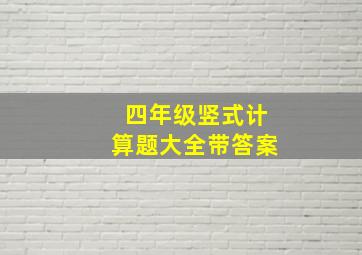 四年级竖式计算题大全带答案